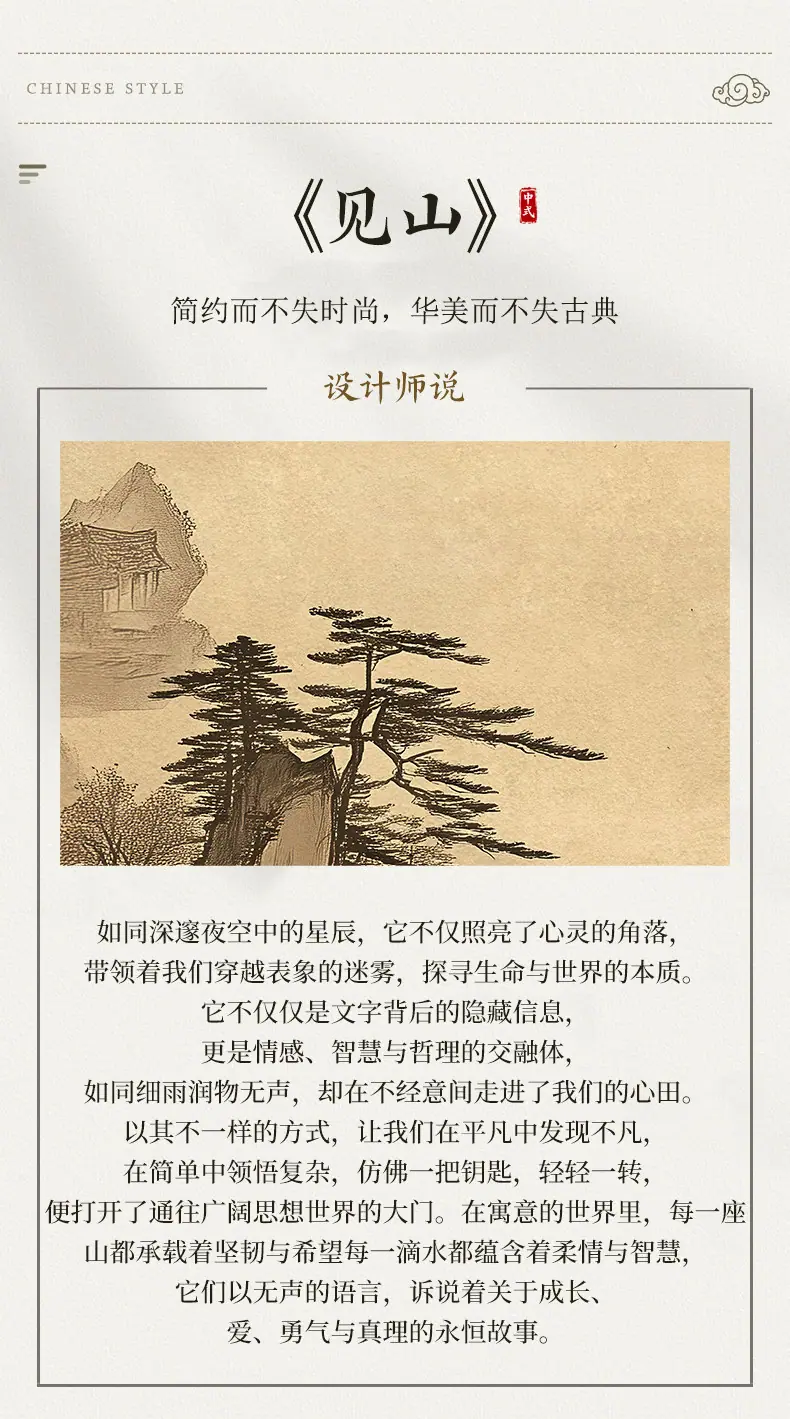 CHINESE STYLE

《见山》

中式

简约而不失时尚，华美而不失古典

设计师说

如同深邃夜空中的星辰，它不仅照亮了心灵的角落，
带领着我们穿越表象的迷雾，探寻生命与世界的本质。
它不仅仅是文字背后的隐藏信息，
更是情感、智慧与哲理的交融体，
如同细雨润物无声，却在不经意间走进了我们的心田。
以其不一样的方式，让我们在平凡中发现不凡，
在简单中领悟复杂，仿佛一把钥匙，轻轻一转，
便打开了通往广阔思想世界的大门。在寓意的世界里，每一座
山都承载着坚韧与希望每一滴水都蕴含着柔情与智慧，
它们以无声的语言，诉说着关于成长、
爱、勇气与真理的永恒故事。